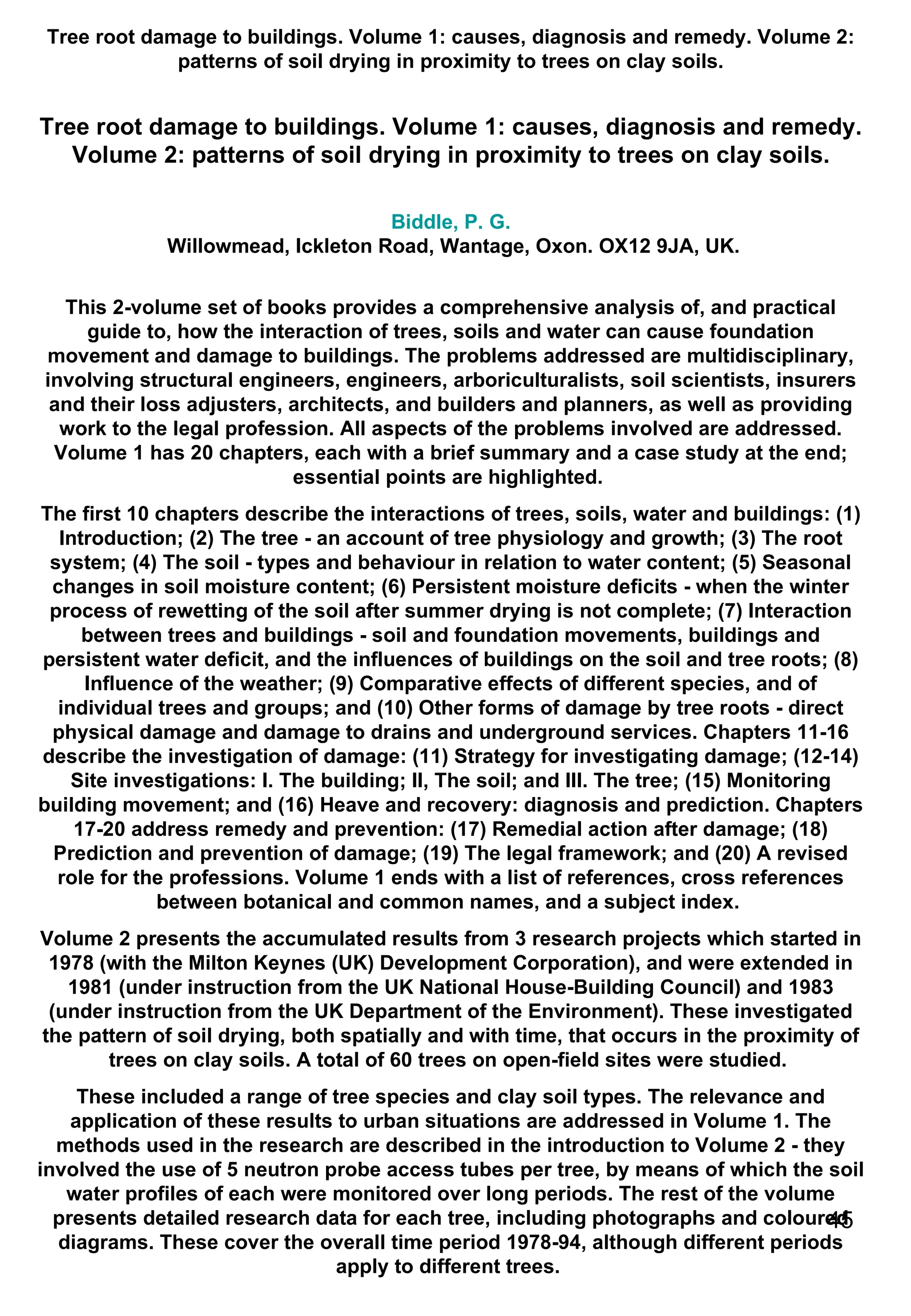 Tree root damage to buildings. Volume 1: causes, diagnosis and remedy. Volume 2: patterns of soil drying in proximity to trees on clay soils.

Tree root damage to buildings. Volume 1: causes, diagnosis and remedy. Volume 2: patterns of soil drying in proximity to trees on clay soils.

Biddle, P. G.
Willowmead, Ickleton Road, Wantage, Oxon. OX12 9JA, UK.

This 2-volume set of books provides a comprehensive analysis of, and practical guide to, how the interaction of trees, soils and water can cause foundation movement and damage to buildings. The problems addressed are multidisciplinary, involving structural engineers, engineers, arboriculturalists, soil scientists, insurers and their loss adjusters, architects, and builders and planners, as well as providing work to the legal profession. All aspects of the problems involved are addressed. Volume 1 has 20 chapters, each with a brief summary and a case study at the end; essential points are highlighted.

The first 10 chapters describe the interactions of trees, soils, water and buildings: (1) Introduction; (2) The tree - an account of tree physiology and growth; (3) The root system; (4) The soil - types and behaviour in relation to water content; (5) Seasonal changes in soil moisture content; (6) Persistent moisture deficits - when the winter process of rewetting of the soil after summer drying is not complete; (7) Interaction between trees and buildings - soil and foundation movements, buildings and persistent water deficit, and the influences of buildings on the soil and tree roots; (8) Influence of the weather; (9) Comparative effects of different species, and of individual trees and groups; and (10) Other forms of damage by tree roots - direct physical damage and damage to drains and underground services. Chapters 11-16 describe the investigation of damage: (11) Strategy for investigating damage; (12-14) Site investigations: I. The building; II, The soil; and III. The tree; (15) Monitoring building movement; and (16) Heave and recovery: diagnosis and prediction. Chapters 17-20 address remedy and prevention: (17) Remedial action after damage; (18) Prediction and prevention of damage; (19) The legal framework; and (20) A revised role for the professions. Volume 1 ends with a list of references, cross references between botanical and common names, and a subject index.

Volume 2 presents the accumulated results from 3 research projects which started in 1978 (with the Milton Keynes (UK) Development Corporation), and were extended in 1981 (under instruction from the UK National House-Building Council) and 1983 (under instruction from the UK Department of the Environment). These investigated the pattern of soil drying, both spatially and with time, that occurs in the proximity of trees on clay soils. A total of 60 trees on open-field sites were studied.

These included a range of tree species and clay soil types. The relevance and application of these results to urban situations are addressed in Volume 1. The methods used in the research are described in the introduction to Volume 2 - they involved the use of 5 neutron probe access tubes per tree, by means of which the soil water profiles of each were monitored over long periods. The rest of the volume presents detailed research data for each tree, including photographs and coloured diagrams. These cover the overall time period 1978-94, although different periods apply to different trees.

45